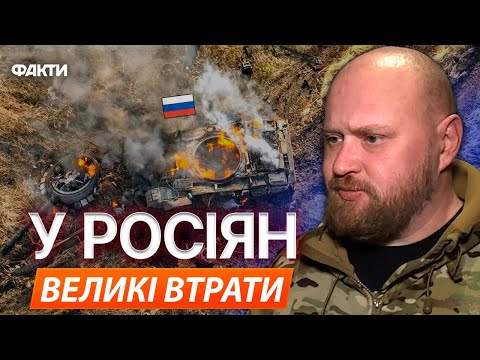 ФАКТИ

У РОСІЯН
ВЕЛИКІ ВТРАТИ